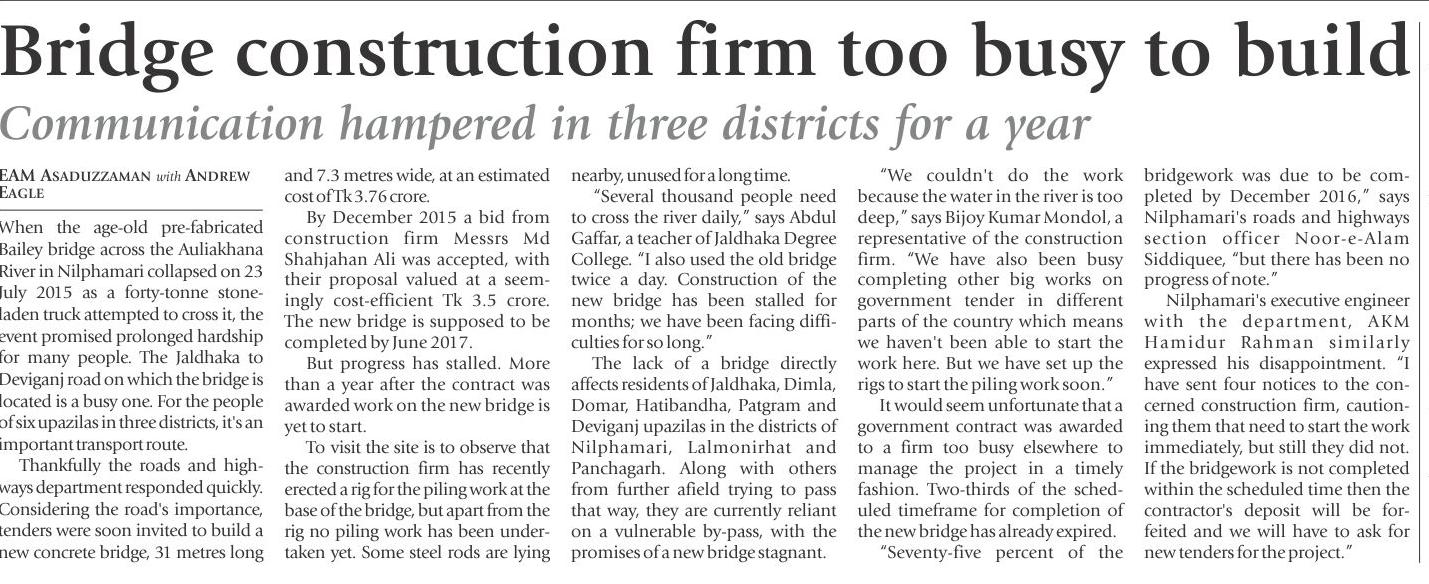 Bridge construction firm too busy to build

Communication hampered in three districts for a year

EAM ASADUZZAMAN with ANDREW EAGLE

When the age-old pre-fabricated Bailey bridge across the Auliakhana River in Nilphamari collapsed on 23 July 2015 as a forty-tonne stone-laden truck attempted to cross it, the event promised prolonged hardship for many people. The Jaldhaka to Deviganj road on which the bridge is located is a busy one. For the people of six upazilas in three districts, it's an important transport route.

Thankfully the roads and highways department responded quickly. Considering the road's importance, tenders were soon invited to build a new concrete bridge, 31 metres long and 7.3 metres wide, at an estimated cost of Tk 3.76 crore.

By December 2015 a bid from construction firm Messrs Md Shahjahan Ali was accepted, with their proposal valued at a seemingly cost-efficient Tk 3.5 crore. The new bridge is supposed to be completed by June 2017.

But progress has stalled. More than a year after the contract was awarded work on the new bridge is yet to start.

To visit the site is to observe that the construction firm has recently erected a rig for the piling work at the base of the bridge, but apart from the rig no piling work has been undertaken yet. Some steel rods are lying nearby, unused for a long time.

"Several thousand people need to cross the river daily," says Abdul Gaffar, a teacher of Jaldhaka Degree College. "I also used the old bridge twice a day. Construction of the new bridge has been stalled for months; we have been facing difficulties for so long."

The lack of a bridge directly affects residents of Jaldhaka, Dimla, Domar, Hatibandha, Patgram and Deviganj upazilas in the districts of Nilphamari, Lalmonirhat and Panchagarh. Along with others from further afield trying to pass that way, they are currently reliant on a vulnerable by-pass, with the promises of a new bridge stagnant.

"We couldn't do the work because the water in the river is too deep," says Bijoy Kumar Mondol, a representative of the construction firm. "We have also been busy completing other big works on government tender in different parts of the country which means we haven't been able to start the work here. But we have set up the rigs to start the piling work soon."

It would seem unfortunate that a government contract was awarded to a firm too busy elsewhere to manage the project in a timely fashion. Two-thirds of the scheduled timeframe for completion of the new bridge has already expired.

"Seventy-five percent of the bridgework was due to be completed by December 2016," says Nilphamari's roads and highways section officer Noor-e-Alam Siddiquee, "but there has been no progress of note."

Nilphamari's executive engineer with the department, AKM Hamidur Rahman similarly expressed his disappointment. "I have sent four notices to the concerned construction firm, cautioning them that need to start the work immediately, but still they did not. If the bridgework is not completed within the scheduled time then the contractor's deposit will be forfeited and we will have to ask for new tenders for the project."